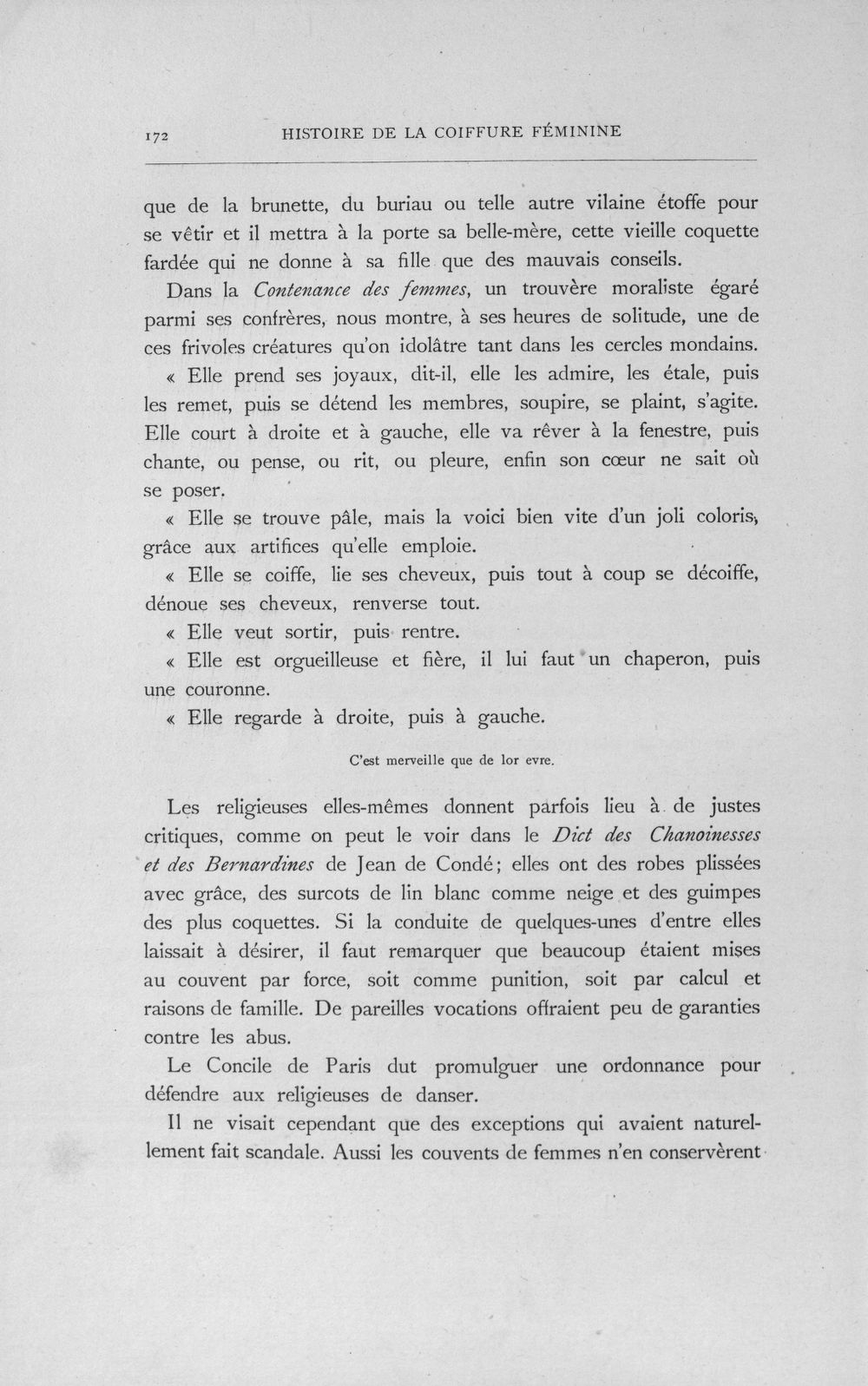 172 HISTOIRE DE LA COIFFURE FÉMININE

que de la brunette, du buriau ou telle autre vilaine étoffe pour se vêtir et il mettra à la porte sa belle-mère, cette vieille coquette fardée qui ne donne à sa fille que des mauvais conseils.

Dans la Contenance des femmes, un trouvère moraliste égaré parmi ses confrères, nous montre, à ses heures de solitude, une de ces frivoles créatures qu'on idolâtre tant dans les cercles mondains.

« Elle prend ses joyaux, dit-il, elle les admire, les étale, puis les remet, puis se détend les membres, soupire, se plaint, s'agite. Elle court à droite et à gauche, elle va rêver à la fenestre, puis chante, ou pense, ou rit, ou pleure, enfin son cœur ne sait où se poser.

« Elle se trouve pâle, mais la voici bien vite d'un joli coloris, grâce aux artifices qu'elle emploie.

« Elle se coiffe, lie ses cheveux, puis tout à coup se décoiffe, dénoue ses cheveux, renverse tout.

« Elle veut sortir, puis rentre.

« Elle est orgueilleuse et fière, il lui faut un chaperon, puis une couronne.

« Elle regarde à droite, puis à gauche.

C'est merveille que de lor evre.

Les religieuses elles-mêmes donnent parfois lieu à de justes critiques, comme on peut le voir dans le Dict des Chanoinesses et des Bernardines de Jean de Condé; elles ont des robes plissées avec grâce, des surcots de lin blanc comme neige et des guimpes des plus coquettes. Si la conduite de quelques-unes d'entre elles laissait à désirer, il faut remarquer que beaucoup étaient mises au couvent par force, soit comme punition, soit par calcul et raisons de famille. De pareilles vocations offraient peu de garanties contre les abus.

Le Concile de Paris dut promulguer une ordonnance pour défendre aux religieuses de danser.

Il ne visait cependant que des exceptions qui avaient naturellement fait scandale. Aussi les couvents de femmes n'en conservèrent